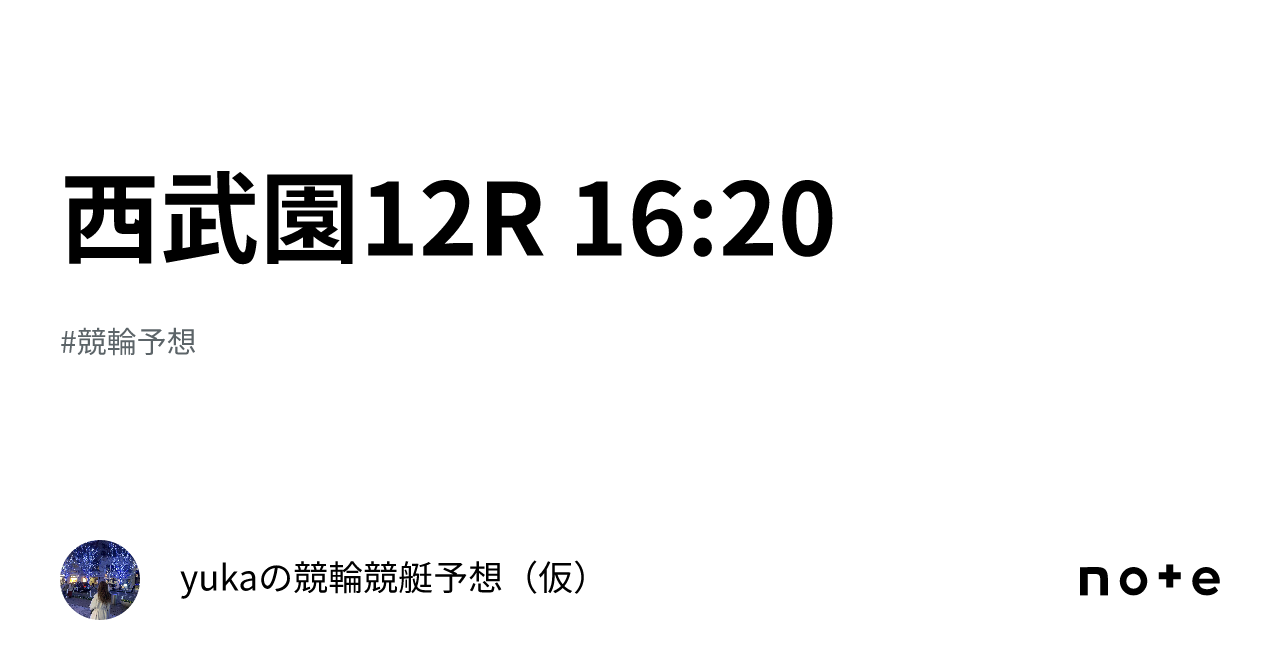 西武園12R 16:20

#競輪予想

yukaの競輪競艇予想（仮）

note